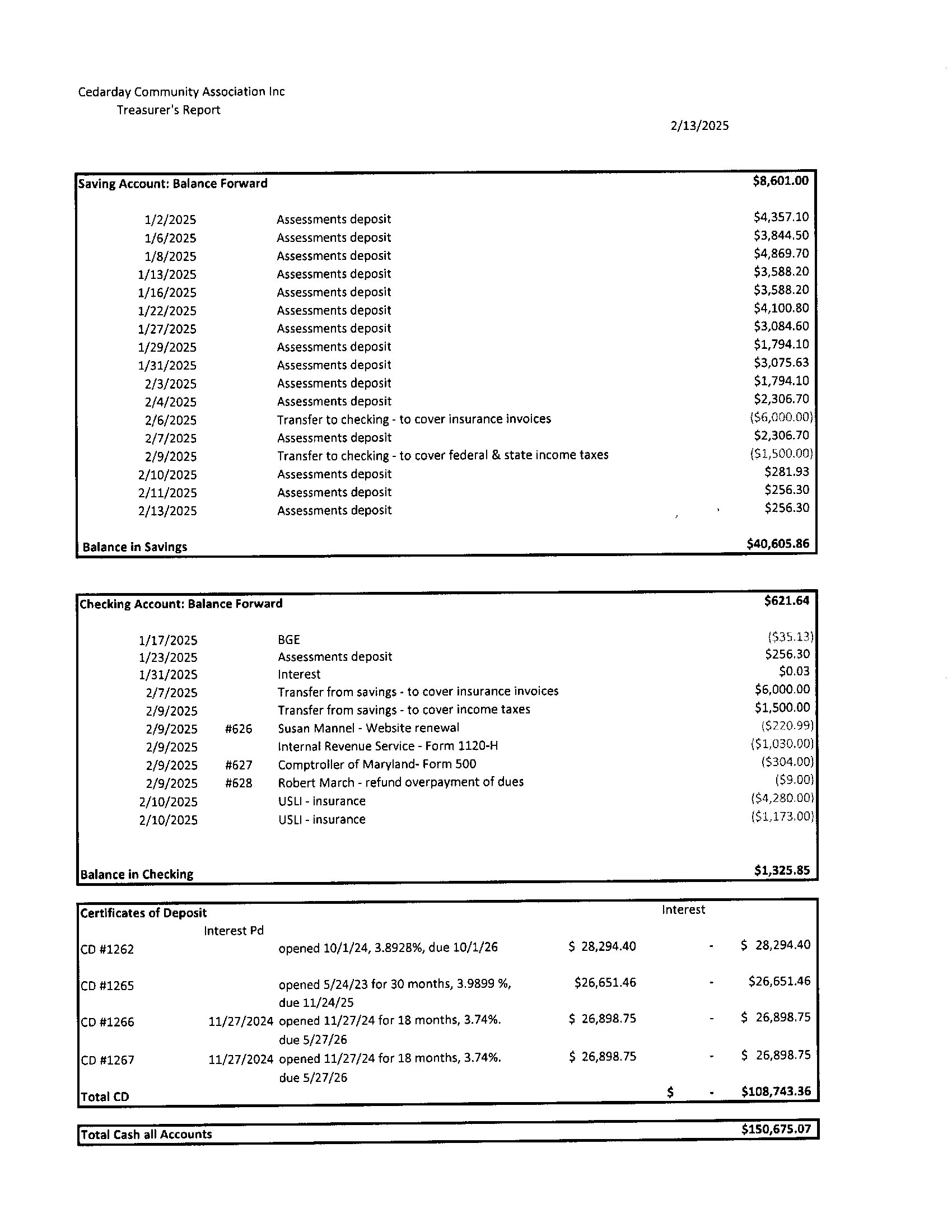 Cedarday Community Association Inc
Treasurer's Report

2/13/2025

| Saving Account: Balance Forward | | $8,601.00 |
|---|---|---|
| 1/2/2025 | Assessments deposit | $4,357.10 |
| 1/6/2025 | Assessments deposit | $3,844.50 |
| 1/8/2025 | Assessments deposit | $4,869.70 |
| 1/13/2025 | Assessments deposit | $3,588.20 |
| 1/16/2025 | Assessments deposit | $3,588.20 |
| 1/22/2025 | Assessments deposit | $4,100.80 |
| 1/27/2025 | Assessments deposit | $3,084.60 |
| 1/29/2025 | Assessments deposit | $1,794.10 |
| 1/31/2025 | Assessments deposit | $3,075.63 |
| 2/3/2025 | Assessments deposit | $1,794.10 |
| 2/4/2025 | Assessments deposit | $2,306.70 |
| 2/6/2025 | Transfer to checking - to cover insurance invoices | ($6,000.00) |
| 2/7/2025 | Assessments deposit | $2,306.70 |
| 2/9/2025 | Transfer to checking - to cover federal & state income taxes | ($1,500.00) |
| 2/10/2025 | Assessments deposit | $281.93 |
| 2/11/2025 | Assessments deposit | $256.30 |
| 2/13/2025 | Assessments deposit | $256.30 |
| Balance in Savings | | $40,605.86 |

| Checking Account: Balance Forward | | | $621.64 |
|---|---|---|---|
| 1/17/2025 | | BGE | ($35.13) |
| 1/23/2025 | | Assessments deposit | $256.30 |
| 1/31/2025 | | Interest | $0.03 |
| 2/7/2025 | | Transfer from savings - to cover insurance invoices | $6,000.00 |
| 2/9/2025 | | Transfer from savings - to cover income taxes | $1,500.00 |
| 2/9/2025 | #626 | Susan Mannel - Website renewal | ($220.99) |
| 2/9/2025 | | Internal Revenue Service - Form 1120-H | ($1,030.00) |
| 2/9/2025 | #627 | Comptroller of Maryland- Form 500 | ($304.00) |
| 2/9/2025 | #628 | Robert March - refund overpayment of dues | ($9.00) |
| 2/10/2025 | | USLI - insurance | ($4,280.00) |
| 2/10/2025 | | USLI - insurance | ($1,173.00) |
| Balance in Checking | | | $1,325.85 |

| Certificates of Deposit | Interest Pd | | | Interest | |
|---|---|---|---|---|---|
| CD #1262 | | opened 10/1/24, 3.8928%, due 10/1/26 | $ 28,294.40 | - | $ 28,294.40 |
| CD #1265 | | opened 5/24/23 for 30 months, 3.9899 %, due 11/24/25 | $26,651.46 | - | $26,651.46 |
| CD #1266 | 11/27/2024 | opened 11/27/24 for 18 months, 3.74%. due 5/27/26 | $ 26,898.75 | - | $ 26,898.75 |
| CD #1267 | 11/27/2024 | opened 11/27/24 for 18 months, 3.74%. due 5/27/26 | $ 26,898.75 | - | $ 26,898.75 |
| Total CD | | | | $ - | $108,743.36 |

| Total Cash all Accounts | $150,675.07 |
|---|---|